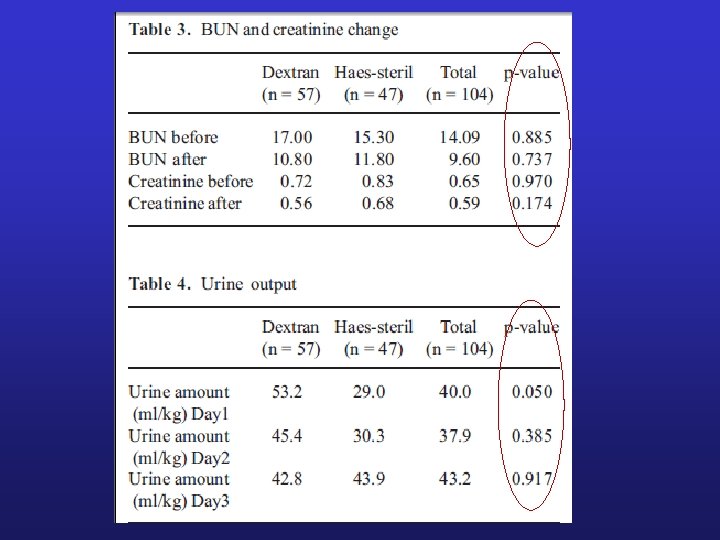 Table 3. BUN and creatinine change

| | Dextran (n = 57) | Haes-steril (n = 47) | Total (n = 104) | p-value |
|---|---|---|---|---|
| BUN before | 17.00 | 15.30 | 14.09 | 0.885 |
| BUN after | 10.80 | 11.80 | 9.60 | 0.737 |
| Creatinine before | 0.72 | 0.83 | 0.65 | 0.970 |
| Creatinine after | 0.56 | 0.68 | 0.59 | 0.174 |

Table 4. Urine output

| | Dextran (n = 57) | Haes-steril (n = 47) | Total (n = 104) | p-value |
|---|---|---|---|---|
| Urine amount (ml/kg) Day1 | 53.2 | 29.0 | 40.0 | 0.050 |
| Urine amount (ml/kg) Day2 | 45.4 | 30.3 | 37.9 | 0.385 |
| Urine amount (ml/kg) Day3 | 42.8 | 43.9 | 43.2 | 0.917 |